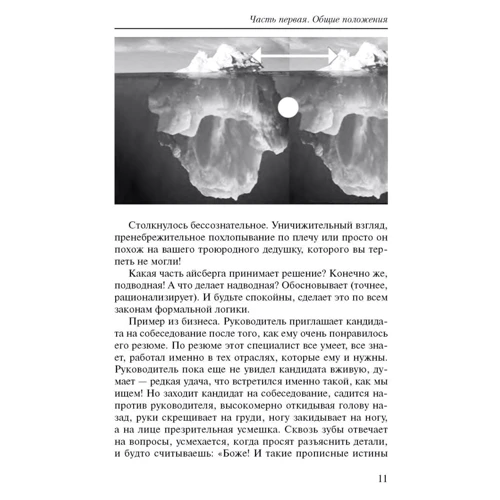 Часть первая. Общие положения

Столкнулось бессознательное. Уничижительный взгляд, пренебрежительное похлопывание по плечу или просто он похож на вашего троюродного дедушку, которого вы терпеть не могли!

Какая часть айсберга принимает решение? Конечно же, подводная! А что делает надводная? Обосновывает (точнее, рационализирует). И будьте спокойны, сделает это по всем законам формальной логики.

Пример из бизнеса. Руководитель приглашает кандидата на собеседование после того, как ему очень понравилось его резюме. По резюме этот специалист все умеет, все знает, работал именно в тех отраслях, которые ему и нужны. Руководитель пока еще не увидел кандидата вживую, думает — редкая удача, что встретился именно такой, как мы ищем! Но заходит кандидат на собеседование, садится напротив руководителя, высокомерно откидывая голову назад, руки скрещивает на груди, ногу закидывает на ногу, а на лице презрительная усмешка. Сквозь зубы отвечает на вопросы, усмехается, когда просят разъяснить детали, и будто считываешь: «Боже! И такие прописные истины

11